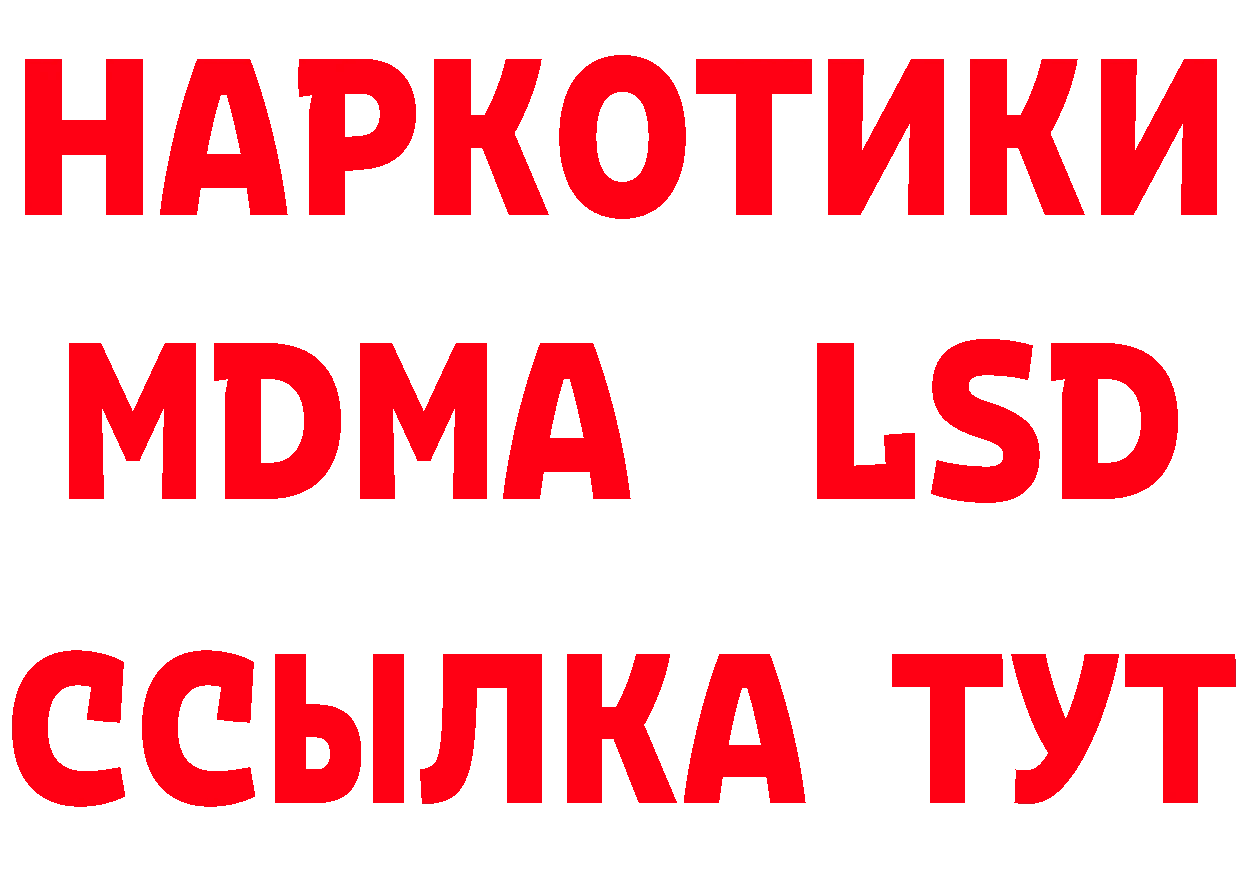 НАРКОТИКИ
MDMA LSD
ССЫЛКА ТУТ